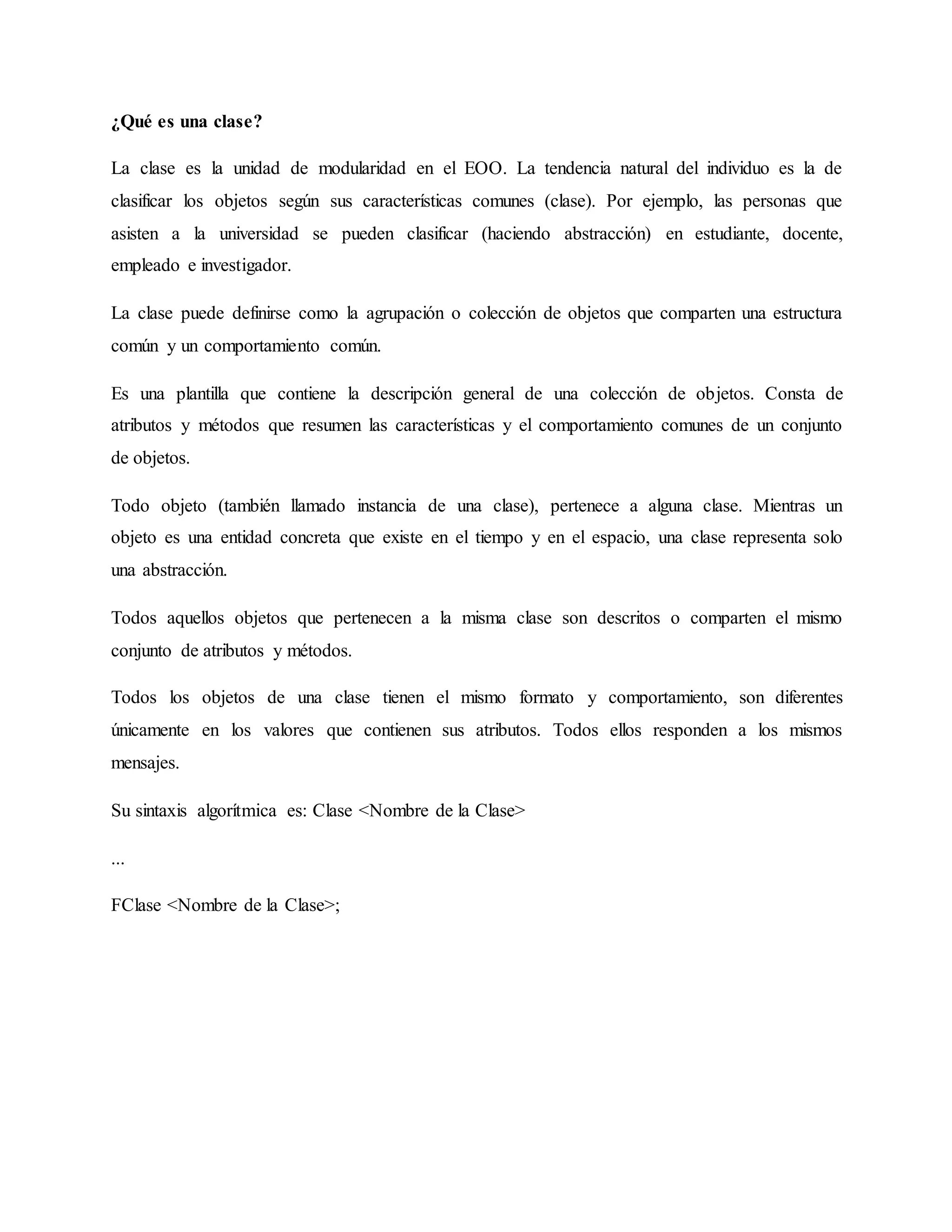 ¿Qué es una clase?

La clase es la unidad de modularidad en el EOO. La tendencia natural del individuo es la de clasificar los objetos según sus características comunes (clase). Por ejemplo, las personas que asisten a la universidad se pueden clasificar (haciendo abstracción) en estudiante, docente, empleado e investigador.

La clase puede definirse como la agrupación o colección de objetos que comparten una estructura común y un comportamiento común.

Es una plantilla que contiene la descripción general de una colección de objetos. Consta de atributos y métodos que resumen las características y el comportamiento comunes de un conjunto de objetos.

Todo objeto (también llamado instancia de una clase), pertenece a alguna clase. Mientras un objeto es una entidad concreta que existe en el tiempo y en el espacio, una clase representa solo una abstracción.

Todos aquellos objetos que pertenecen a la misma clase son descritos o comparten el mismo conjunto de atributos y métodos.

Todos los objetos de una clase tienen el mismo formato y comportamiento, son diferentes únicamente en los valores que contienen sus atributos. Todos ellos responden a los mismos mensajes.

Su sintaxis algorítmica es: Clase <Nombre de la Clase>

...

FClase <Nombre de la Clase>;